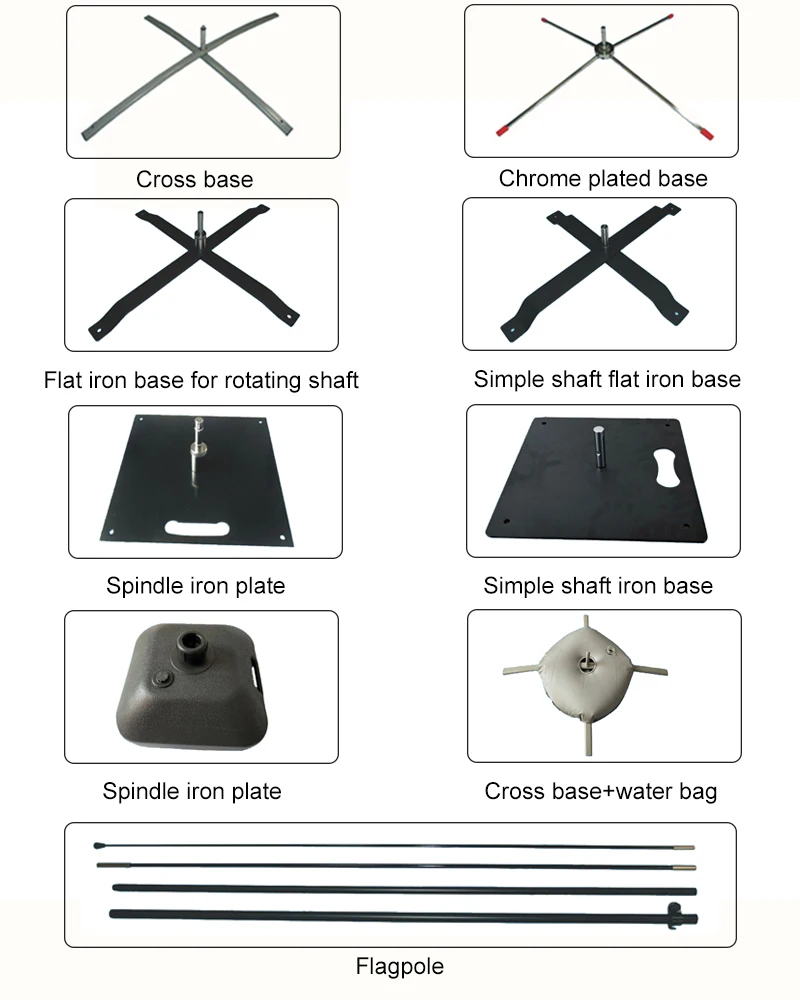 Cross base

Chrome plated base

Flat iron base for rotating shaft

Simple shaft flat iron base

Spindle iron plate

Simple shaft iron base

Spindle iron plate

Cross base+water bag

Flagpole